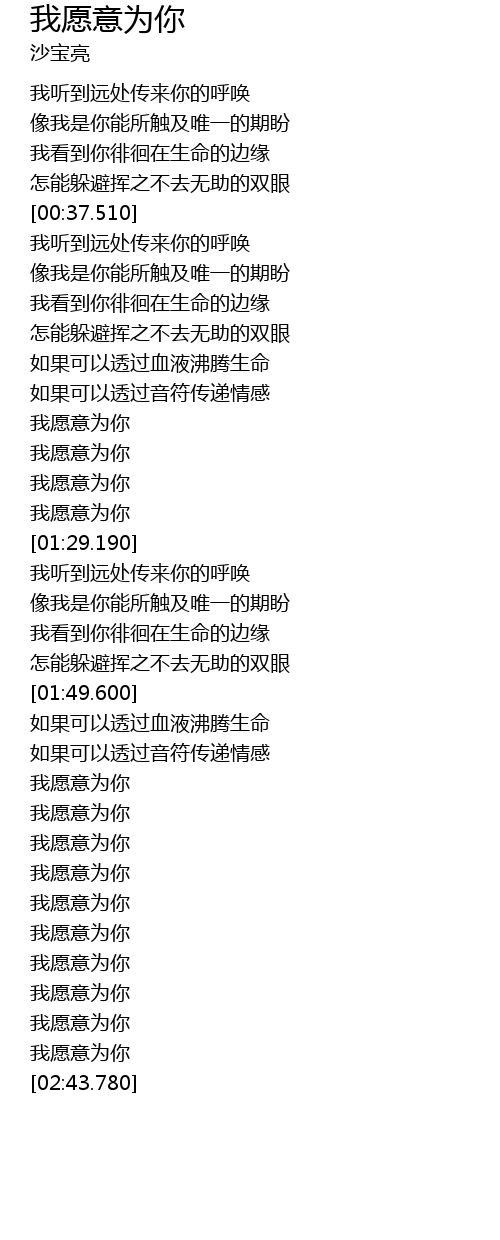 我愿意为你
沙宝亮

我听到远处传来你的呼唤
像我是你能所触及唯一的期盼
我看到你徘徊在生命的边缘
怎能躲避挥之不去无助的双眼
[00:37.510]
我听到远处传来你的呼唤
像我是你能所触及唯一的期盼
我看到你徘徊在生命的边缘
怎能躲避挥之不去无助的双眼
如果可以透过血液沸腾生命
如果可以透过音符传递情感
我愿意为你
我愿意为你
我愿意为你
我愿意为你
[01:29.190]
我听到远处传来你的呼唤
像我是你能所触及唯一的期盼
我看到你徘徊在生命的边缘
怎能躲避挥之不去无助的双眼
[01:49.600]
如果可以透过血液沸腾生命
如果可以透过音符传递情感
我愿意为你
我愿意为你
我愿意为你
我愿意为你
我愿意为你
我愿意为你
我愿意为你
我愿意为你
我愿意为你
我愿意为你
[02:43.780]